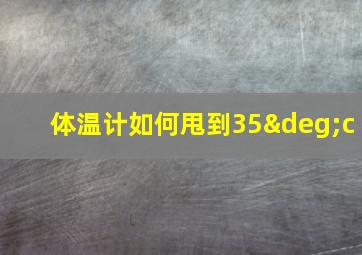 体温计如何甩到35&deg;c